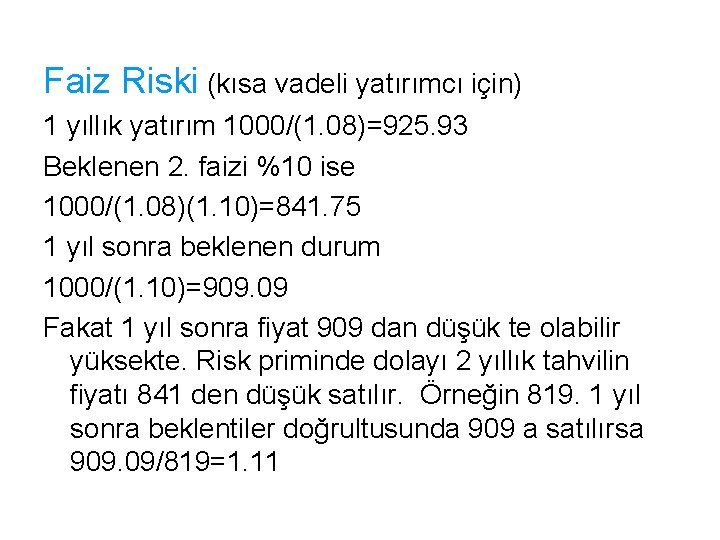 Faiz Riski (kısa vadeli yatırımcı için)

1 yıllık yatırım 1000/(1.08)=925.93

Beklenen 2. faizi %10 ise

1000/(1.08)(1.10)=841.75

1 yıl sonra beklenen durum

1000/(1.10)=909.09

Fakat 1 yıl sonra fiyat 909 dan düşük te olabilir yüksekte. Risk priminde dolayı 2 yıllık tahvilin fiyatı 841 den düşük satılır. Örneğin 819. 1 yıl sonra beklentiler doğrultusunda 909 a satılırsa 909.09/819=1.11